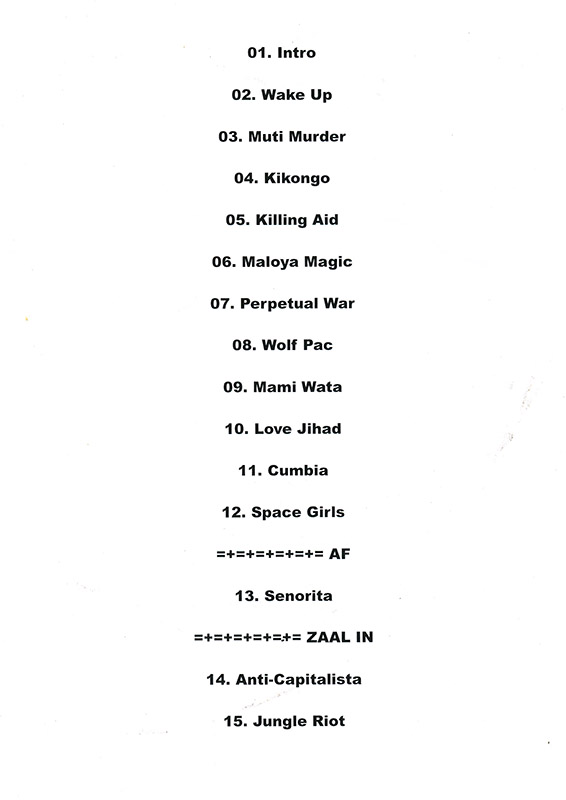 01. Intro

02. Wake Up

03. Muti Murder

04. Kikongo

05. Killing Aid

06. Maloya Magic

07. Perpetual War

08. Wolf Pac

09. Mami Wata

10. Love Jihad

11. Cumbia

12. Space Girls

=+=+=+=+=+= AF

13. Senorita

=+=+=+=+=+= ZAAL IN

14. Anti-Capitalista

15. Jungle Riot